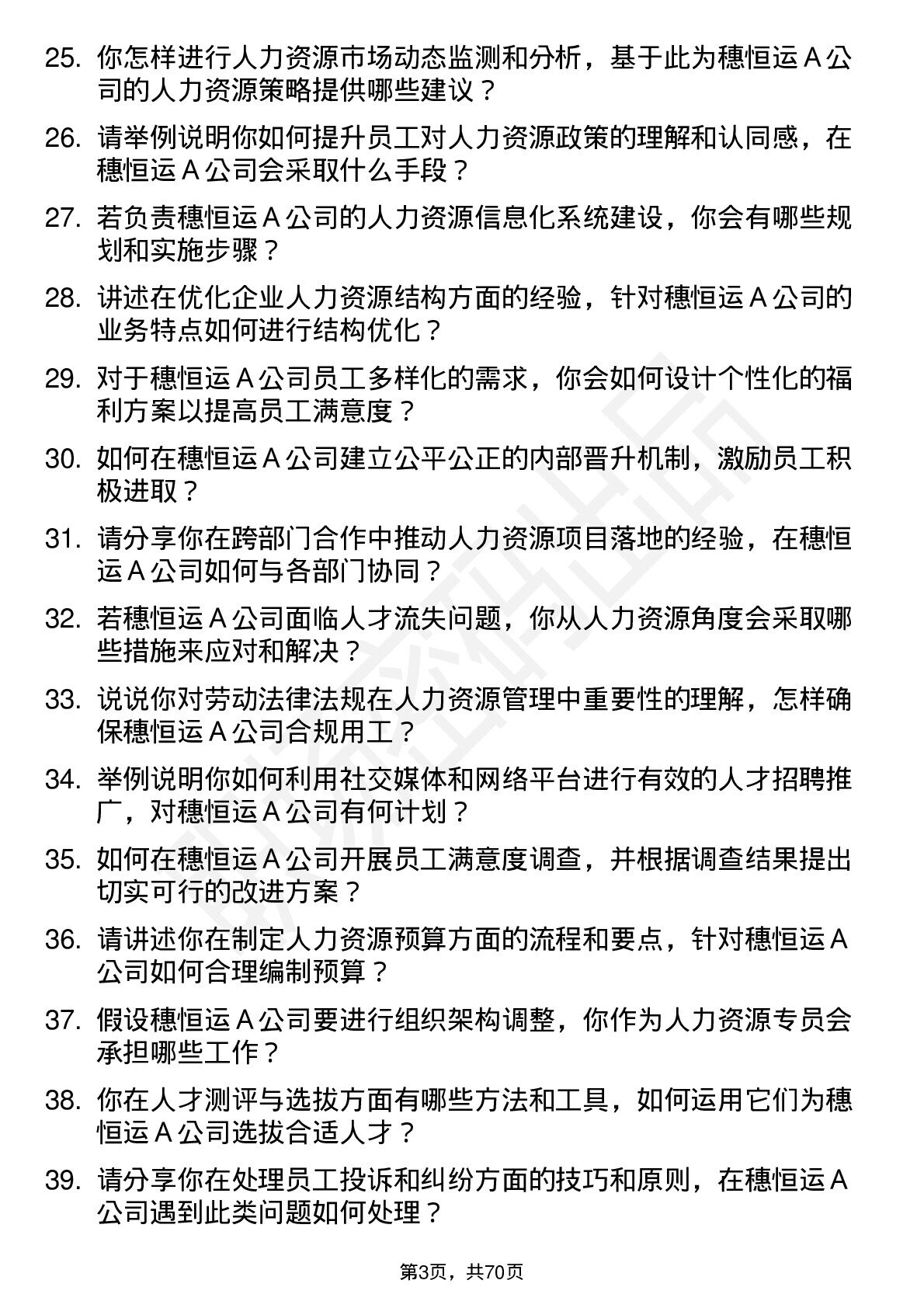 25. 你怎样进行人力资源市场动态监测和分析，基于此为穗恒运 A 公司的人力资源策略提供哪些建议？

26. 请举例说明你如何提升员工对人力资源政策的理解和认同感，在穗恒运 A 公司会采取什么手段？

27. 若负责穗恒运 A 公司的人力资源信息化系统建设，你会有哪些规划和实施步骤？

28. 讲述在优化企业人力资源结构方面的经验，针对穗恒运 A 公司的业务特点如何进行结构优化？

29. 对于穗恒运 A 公司员工多样化的需求，你会如何设计个性化的福利方案以提高员工满意度？

30. 如何在穗恒运 A 公司建立公平公正的内部晋升机制，激励员工积极进取？

31. 请分享你在跨部门合作中推动人力资源项目落地的经验，在穗恒运 A 公司如何与各部门协同？

32. 若穗恒运 A 公司面临人才流失问题，你从人力资源角度会采取哪些措施来应对和解决？

33. 说说你对劳动法律法规在人力资源管理中重要性的理解，怎样确保穗恒运 A 公司合规用工？

34. 举例说明你如何利用社交媒体和网络平台进行有效的人才招聘推广，对穗恒运 A 公司有何计划？

35. 如何在穗恒运 A 公司开展员工满意度调查，并根据调查结果提出切实可行的改进方案？

36. 请讲述你在制定人力资源预算方面的流程和要点，针对穗恒运 A 公司如何合理编制预算？

37. 假设穗恒运 A 公司要进行组织架构调整，你作为人力资源专员会承担哪些工作？

38. 你在人才测评与选拔方面有哪些方法和工具，如何运用它们为穗恒运 A 公司选拔合适人才？

39. 请分享你在处理员工投诉和纠纷方面的技巧和原则，在穗恒运 A 公司遇到此类问题如何处理？

第3页，共70页